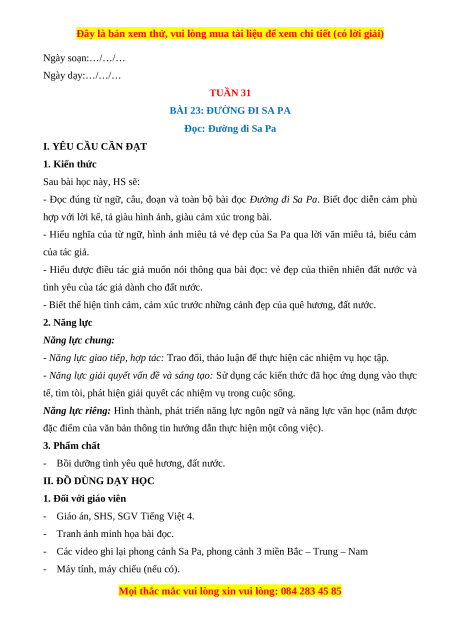 Đây là bản xem thử, vui lòng mua tài liệu để xem chi tiết (có lời giải)

Ngày soạn:…/…/…

Ngày dạy:…/…/…

TUẦN 31

BÀI 23: ĐƯỜNG ĐI SA PA

Đọc: Đường đi Sa Pa

I. YÊU CẦU CẦN ĐẠT

1. Kiến thức

Sau bài học này, HS sẽ:

- Đọc đúng từ ngữ, câu, đoạn và toàn bộ bài đọc Đường đi Sa Pa. Biết đọc diễn cảm phù hợp với lời kể, tả giàu hình ảnh, giàu cảm xúc trong bài.

- Hiểu nghĩa của từ ngữ, hình ảnh miêu tả vẻ đẹp của Sa Pa qua lời văn miêu tả, biểu cảm của tác giả.

- Hiểu được điều tác giả muốn nói thông qua bài đọc: vẻ đẹp của thiên nhiên đất nước và tình yêu của tác giả dành cho đất nước.

- Biết thể hiện tình cảm, cảm xúc trước những cảnh đẹp của quê hương, đất nước.

2. Năng lực

Năng lực chung:

- Năng lực giao tiếp, hợp tác: Trao đổi, thảo luận để thực hiện các nhiệm vụ học tập.

- Năng lực giải quyết vấn đề và sáng tạo: Sử dụng các kiến thức đã học ứng dụng vào thực tế, tìm tòi, phát hiện giải quyết các nhiệm vụ trong cuộc sống.

Năng lực riêng: Hình thành, phát triển năng lực ngôn ngữ và năng lực văn học (nắm được đặc điểm của văn bản thông tin hướng dẫn thực hiện một công việc).

3. Phẩm chất

- Bồi dưỡng tình yêu quê hương, đất nước.

II. ĐỒ DÙNG DẠY HỌC

1. Đối với giáo viên

- Giáo án, SHS, SGV Tiếng Việt 4.

- Tranh ảnh minh họa bài đọc.

- Các video ghi lại phong cảnh Sa Pa, phong cảnh 3 miền Bắc – Trung – Nam

- Máy tính, máy chiếu (nếu có).

Mọi thắc mắc vui lòng xin vui lòng: 084 283 45 85